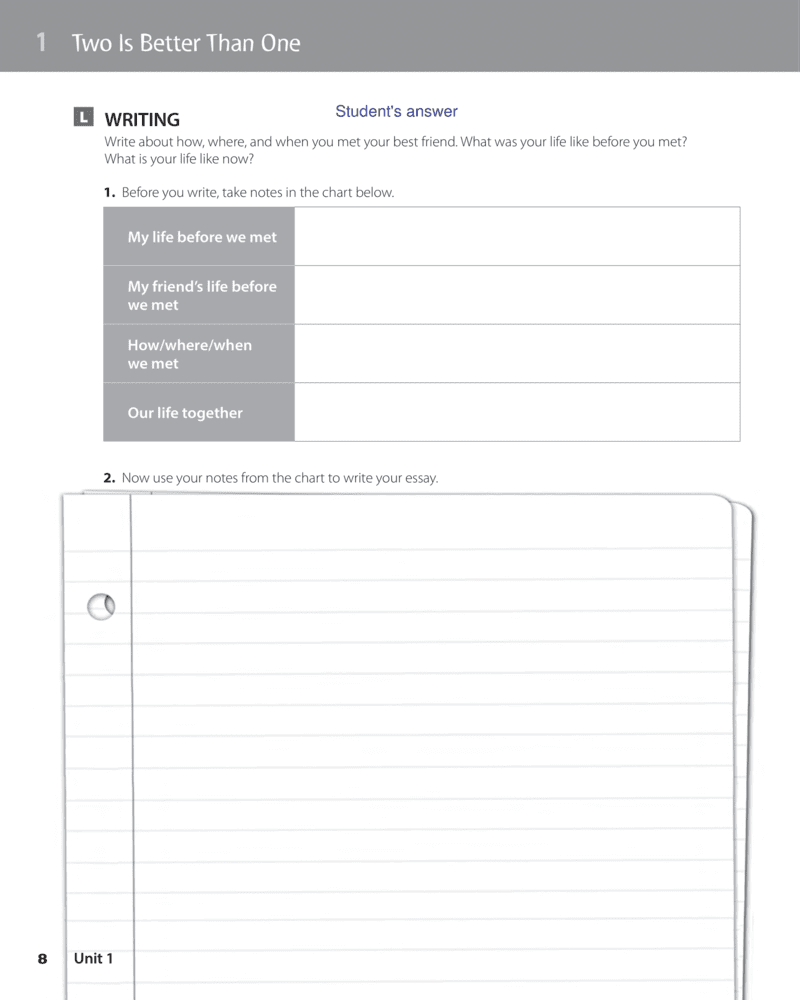 1 Two Is Better Than One

L WRITING

Student's answer

Write about how, where, and when you met your best friend. What was your life like before you met? What is your life like now?

1. Before you write, take notes in the chart below.

| My life before we met | |
|---|---|
| My friend's life before we met | |
| How/where/when we met | |
| Our life together | |

2. Now use your notes from the chart to write your essay.

8 Unit 1